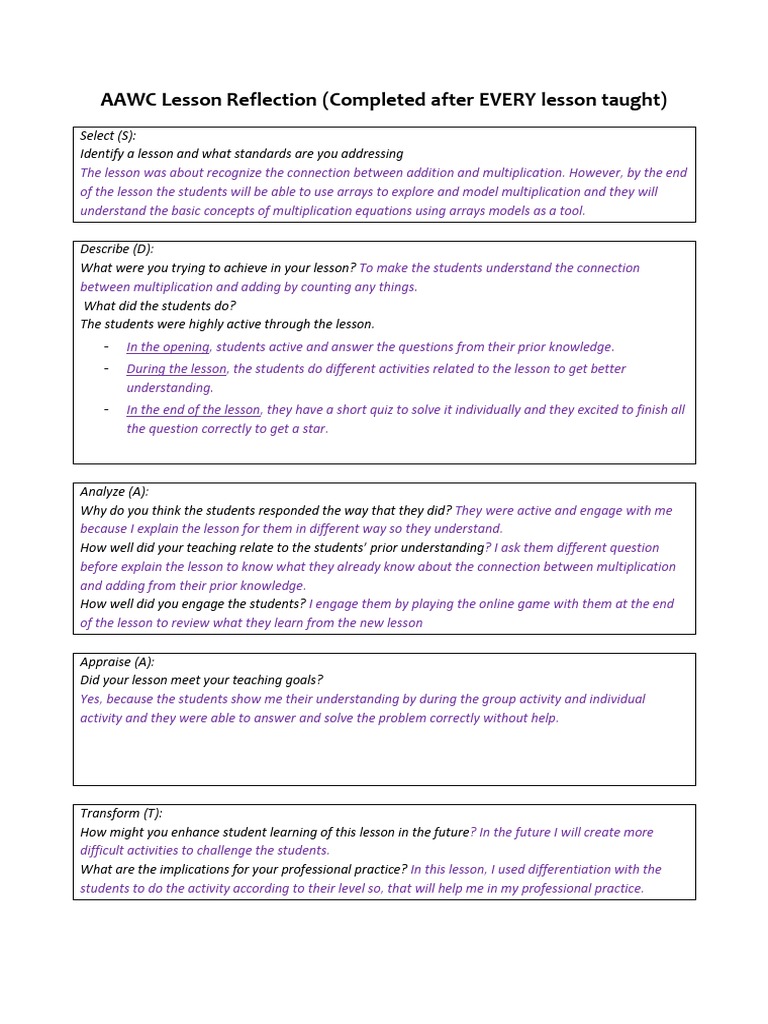 AAWC Lesson Reflection (Completed after EVERY lesson taught)

Select (S):
Identify a lesson and what standards are you addressing
The lesson was about recognize the connection between addition and multiplication. However, by the end of the lesson the students will be able to use arrays to explore and model multiplication and they will understand the basic concepts of multiplication equations using arrays models as a tool.

Describe (D):
What were you trying to achieve in your lesson? To make the students understand the connection between multiplication and adding by counting any things.
What did the students do?
The students were highly active through the lesson.
- In the opening, students active and answer the questions from their prior knowledge.
- During the lesson, the students do different activities related to the lesson to get better understanding.
- In the end of the lesson, they have a short quiz to solve it individually and they excited to finish all the question correctly to get a star.

Analyze (A):
Why do you think the students responded the way that they did? They were active and engage with me because I explain the lesson for them in different way so they understand.
How well did your teaching relate to the students' prior understanding? I ask them different question before explain the lesson to know what they already know about the connection between multiplication and adding from their prior knowledge.
How well did you engage the students? I engage them by playing the online game with them at the end of the lesson to review what they learn from the new lesson

Appraise (A):
Did your lesson meet your teaching goals?
Yes, because the students show me their understanding by during the group activity and individual activity and they were able to answer and solve the problem correctly without help.

Transform (T):
How might you enhance student learning of this lesson in the future? In the future I will create more difficult activities to challenge the students.
What are the implications for your professional practice? In this lesson, I used differentiation with the students to do the activity according to their level so, that will help me in my professional practice.